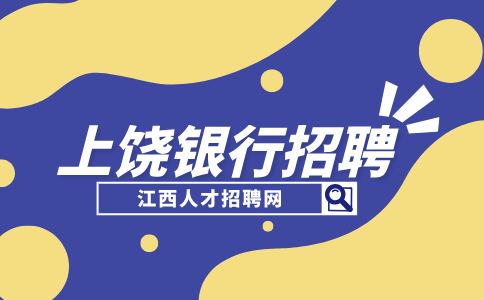 上饶银行招聘

江西人才招聘网